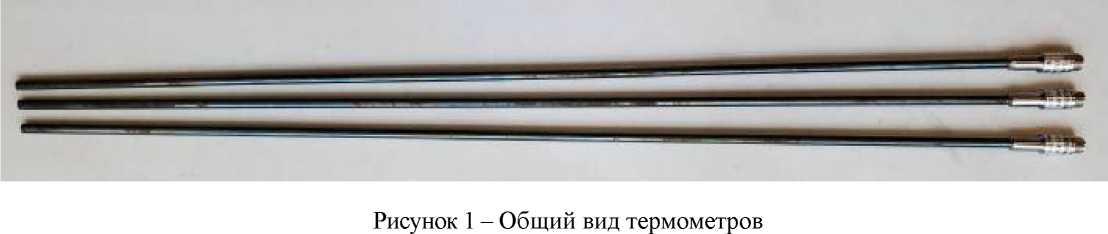 Рисунок 1 – Общий вид термометров